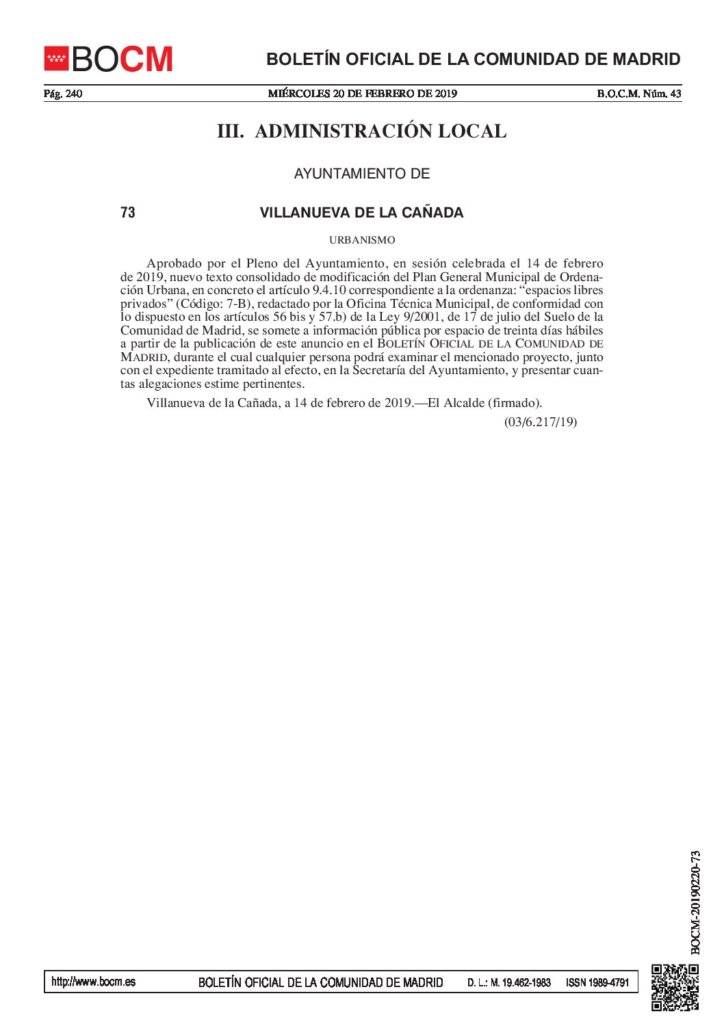 BOCM

BOLETÍN OFICIAL DE LA COMUNIDAD DE MADRID

Pág. 240 MIÉRCOLES 20 DE FEBRERO DE 2019 B.O.C.M. Núm. 43

III. ADMINISTRACIÓN LOCAL

AYUNTAMIENTO DE

73 VILLANUEVA DE LA CAÑADA

URBANISMO

Aprobado por el Pleno del Ayuntamiento, en sesión celebrada el 14 de febrero de 2019, nuevo texto consolidado de modificación del Plan General Municipal de Ordenación Urbana, en concreto el artículo 9.4.10 correspondiente a la ordenanza: "espacios libres privados" (Código: 7-B), redactado por la Oficina Técnica Municipal, de conformidad con lo dispuesto en los artículos 56 bis y 57.b) de la Ley 9/2001, de 17 de julio del Suelo de la Comunidad de Madrid, se somete a información pública por espacio de treinta días hábiles a partir de la publicación de este anuncio en el BOLETÍN OFICIAL DE LA COMUNIDAD DE MADRID, durante el cual cualquier persona podrá examinar el mencionado proyecto, junto con el expediente tramitado al efecto, en la Secretaría del Ayuntamiento, y presentar cuantas alegaciones estime pertinentes.

Villanueva de la Cañada, a 14 de febrero de 2019.—El Alcalde (firmado).

(03/6.217/19)

BOCM-20190220-73

http://www.bocm.es BOLETÍN OFICIAL DE LA COMUNIDAD DE MADRID D. L.: M. 19.462-1983 ISSN 1989-4791